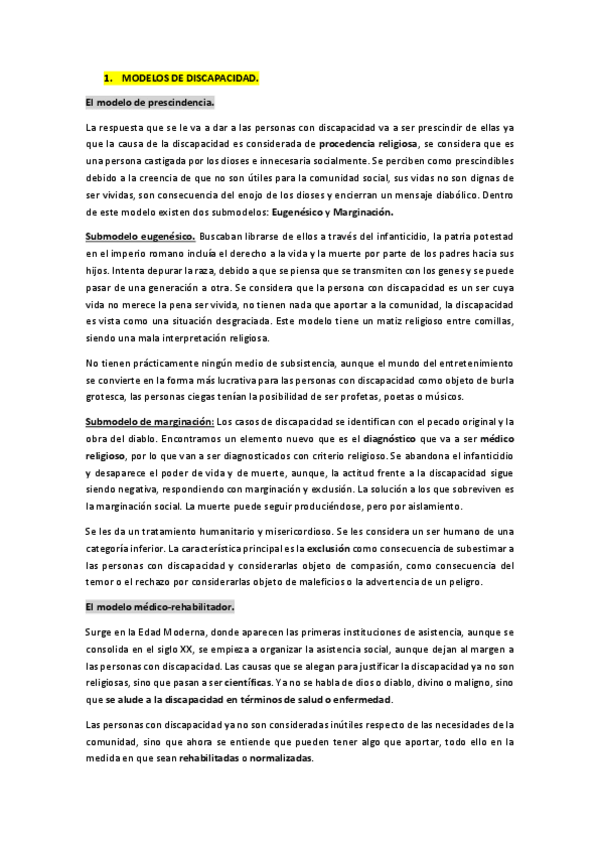 1. MODELOS DE DISCAPACIDAD.

El modelo de prescindencia.

La respuesta que se le va a dar a las personas con discapacidad va a ser prescindir de ellas ya que la causa de la discapacidad es considerada de procedencia religiosa, se considera que es una persona castigada por los dioses e innecesaria socialmente. Se perciben como prescindibles debido a la creencia de que no son útiles para la comunidad social, sus vidas no son dignas de ser vividas, son consecuencia del enojo de los dioses y encierran un mensaje diabólico. Dentro de este modelo existen dos submodelos: Eugenésico y Marginación.

Submodelo eugenésico. Buscaban librarse de ellos a través del infanticidio, la patria potestad en el imperio romano incluía el derecho a la vida y la muerte por parte de los padres hacia sus hijos. Intenta depurar la raza, debido a que se piensa que se transmiten con los genes y se puede pasar de una generación a otra. Se considera que la persona con discapacidad es un ser cuya vida no merece la pena ser vivida, no tienen nada que aportar a la comunidad, la discapacidad es vista como una situación desgraciada. Este modelo tiene un matiz religioso entre comillas, siendo una mala interpretación religiosa.

No tienen prácticamente ningún medio de subsistencia, aunque el mundo del entretenimiento se convierte en la forma más lucrativa para las personas con discapacidad como objeto de burla grotesca, las personas ciegas tenían la posibilidad de ser profetas, poetas o músicos.

Submodelo de marginación: Los casos de discapacidad se identifican con el pecado original y la obra del diablo. Encontramos un elemento nuevo que es el diagnóstico que va a ser médico religioso, por lo que van a ser diagnosticados con criterio religioso. Se abandona el infanticidio y desaparece el poder de vida y de muerte, aunque, la actitud frente a la discapacidad sigue siendo negativa, respondiendo con marginación y exclusión. La solución a los que sobreviven es la marginación social. La muerte puede seguir produciéndose, pero por aislamiento.

Se les da un tratamiento humanitario y misericordioso. Se les considera un ser humano de una categoría inferior. La característica principal es la exclusión como consecuencia de subestimar a las personas con discapacidad y considerarlas objeto de compasión, como consecuencia del temor o el rechazo por considerarlas objeto de maleficios o la advertencia de un peligro.

El modelo médico-rehabilitador.

Surge en la Edad Moderna, donde aparecen las primeras instituciones de asistencia, aunque se consolida en el siglo XX, se empieza a organizar la asistencia social, aunque dejan al margen a las personas con discapacidad. Las causas que se alegan para justificar la discapacidad ya no son religiosas, sino que pasan a ser científicas. Ya no se habla de dios o diablo, divino o maligno, sino que se alude a la discapacidad en términos de salud o enfermedad.

Las personas con discapacidad ya no son consideradas inútiles respecto de las necesidades de la comunidad, sino que ahora se entiende que pueden tener algo que aportar, todo ello en la medida en que sean rehabilitadas o normalizadas.